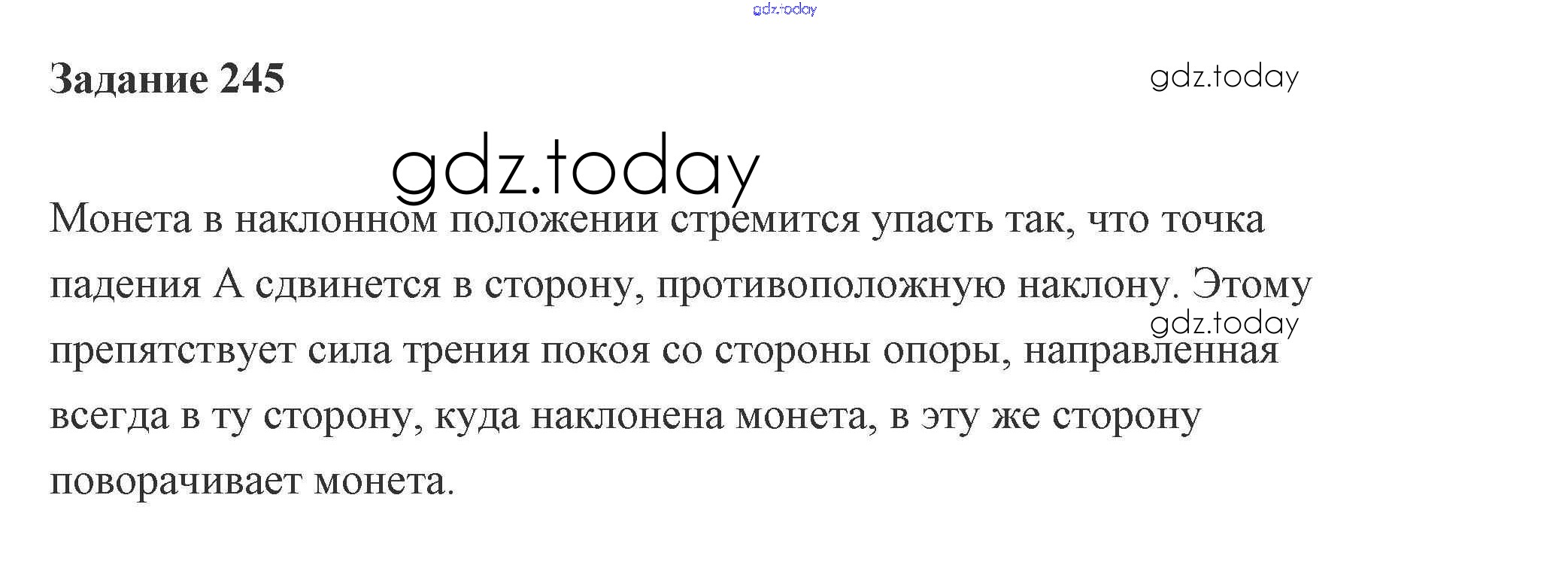 Задание 245

Монета в наклонном положении стремится упасть так, что точка падения А сдвинется в сторону, противоположную наклону. Этому препятствует сила трения покоя со стороны опоры, направленная всегда в ту сторону, куда наклонена монета, в эту же сторону поворачивает монета.

gdz.today